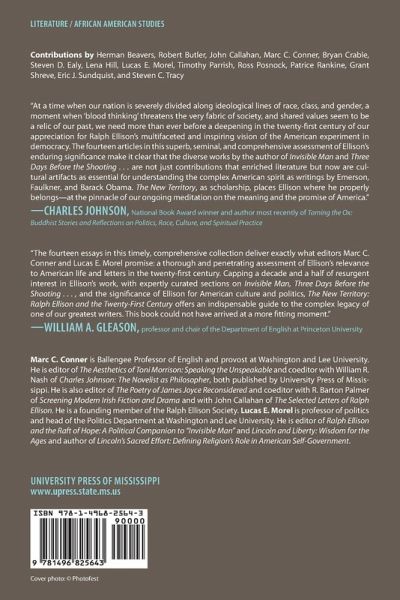 LITERATURE / AFRICAN AMERICAN STUDIES

Contributions by Herman Beavers, Robert Butler, John Callahan, Marc C. Conner, Bryan Crable, Steven D. Ealy, Lena Hill, Lucas E. Morel, Timothy Parrish, Ross Posnock, Patrice Rankine, Grant Shreve, Eric J. Sundquist, and Steven C. Tracy

"At a time when our nation is severely divided along ideological lines of race, class, and gender, a moment when 'blood thinking' threatens the very fabric of society, and shared values seem to be a relic of our past, we need more than ever before a deepening in the twenty-first century of our appreciation for Ralph Ellison's multifaceted and inspiring vision of the American experiment in democracy. The fourteen articles in this superb, seminal, and comprehensive assessment of Ellison's enduring significance make it clear that the diverse works by the author of Invisible Man and Three Days Before the Shooting . . . are not just contributions that enriched literature but now are cultural artifacts as essential for understanding the complex American spirit as writings by Emerson, Faulkner, and Barack Obama. The New Territory, as scholarship, places Ellison where he properly belongs—at the pinnacle of our ongoing meditation on the meaning and the promise of America."
—CHARLES JOHNSON, National Book Award winner and author most recently of Taming the Ox: Buddhist Stories and Reflections on Politics, Race, Culture, and Spiritual Practice

"The fourteen essays in this timely, comprehensive collection deliver exactly what editors Marc C. Conner and Lucas E. Morel promise: a thorough and penetrating assessment of Ellison's relevance to American life and letters in the twenty-first century. Capping a decade and a half of resurgent interest in Ellison's work, with expertly curated sections on Invisible Man, Three Days Before the Shooting . . . , and the significance of Ellison for American culture and politics, The New Territory: Ralph Ellison and the Twenty-First Century offers an indispensable guide to the complex legacy of one of our greatest writers. This book could not have arrived at a more fitting moment."
—WILLIAM A. GLEASON, professor and chair of the Department of English at Princeton University

Marc C. Conner is Ballengee Professor of English and provost at Washington and Lee University. He is editor of The Aesthetics of Toni Morrison: Speaking the Unspeakable and coeditor with William R. Nash of Charles Johnson: The Novelist as Philosopher, both published by University Press of Mississippi. He is also editor of The Poetry of James Joyce Reconsidered and coeditor with R. Barton Palmer of Screening Modern Irish Fiction and Drama and with John Callahan of The Selected Letters of Ralph Ellison. He is a founding member of the Ralph Ellison Society. Lucas E. Morel is professor of politics and head of the Politics Department at Washington and Lee University. He is editor of Ralph Ellison and the Raft of Hope: A Political Companion to "Invisible Man" and Lincoln and Liberty: Wisdom for the Ages and author of Lincoln's Sacred Effort: Defining Religion's Role in American Self-Government.

UNIVERSITY PRESS OF MISSISSIPPI
www.upress.state.ms.us

ISBN 978-1-4968-2564-3
90000
9 781496 825643

Cover photo: © Photofest